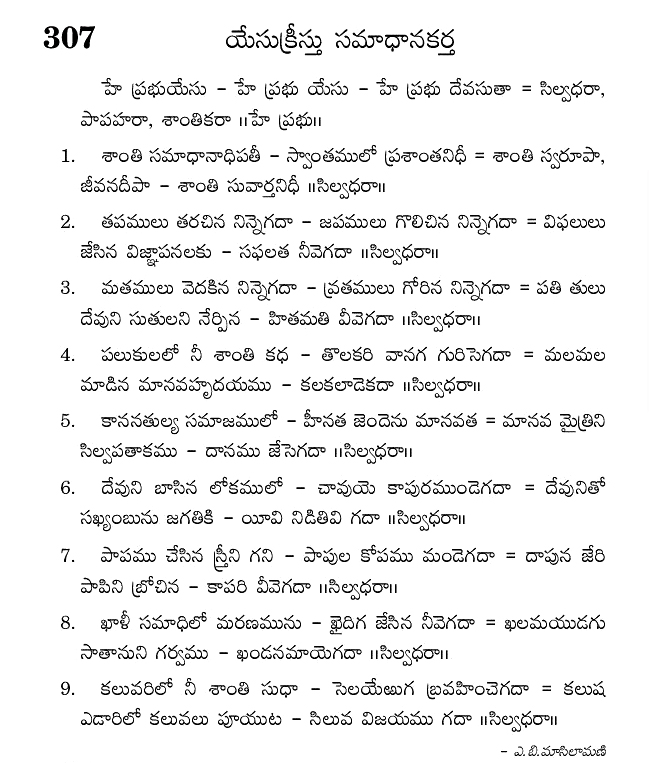 307 యేసుక్రీస్తు సమాధానకర్త

హే ప్రభుయేసు – హే ప్రభు యేసు – హే ప్రభు దేవసుతా = సిల్వధరా, పాపహరా, శాంతికరా ॥హే ప్రభు॥

1. శాంతి సమాధానాధిపతీ – స్వాంతములో ప్రశాంతనిధీ = శాంతి స్వరూపా, జీవనదీపా – శాంతి సువార్తనిధీ ॥సిల్వధరా॥

2. తపములు తరచిన నిన్నెగదా – జపములు గొలిచిన నిన్నెగదా = విఫలులు జేసిన విజ్ఞాపనలకు – సఫలత నీవెగదా ॥సిల్వధరా॥

3. మతములు వెదకిన నిన్నెగదా – వ్రతములు గోరిన నిన్నెగదా = పతి తులు దేవుని సుతులని నేర్పిన – హితమతి వీవెగదా ॥సిల్వధరా॥

4. పలుకులలో నీ శాంతి కధ – తొలకరి వానగ గురిసెగదా = మలమల మాడిన మానవహృదయము – కలకలాడెకదా ॥సిల్వధరా॥

5. కాననతుల్య సమాజములో – హీనత జెందెను మానవత = మానవ మైత్రిని సిల్వపతాకము – దానము జేసెగదా ॥సిల్వధరా॥

6. దేవుని బాసిన లోకములో – చావుయె కాపురముండెగదా = దేవునితో సఖ్యంబును జగతికి – యీవి నిడితివి గదా ॥సిల్వధరా॥

7. పాపము చేసిన స్త్రీని గని – పాపుల కోపము మండెగదా = దాపున జేరి పాపిని బ్రోచిన – కాపరి వీవెగదా ॥సిల్వధరా॥

8. ఖాళీ సమాధిలో మరణమును – ఖైదిగ జేసిన నీవెగదా = ఖలమయుడగు సాతానుని గర్వము – ఖండనమాయెగదా ॥సిల్వధరా॥

9. కలువరిలో నీ శాంతి సుధా – సెలయేఱుగ బ్రవహించెగదా = కలుష ఎడారిలో కలువలు పూయుట – సిలువ విజయము గదా ॥సిల్వధరా॥

– ఎ.బి.మాసిలామణి